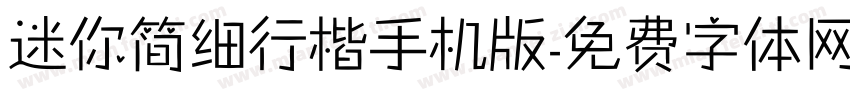 迷你简细行楷手机版-免费字体网